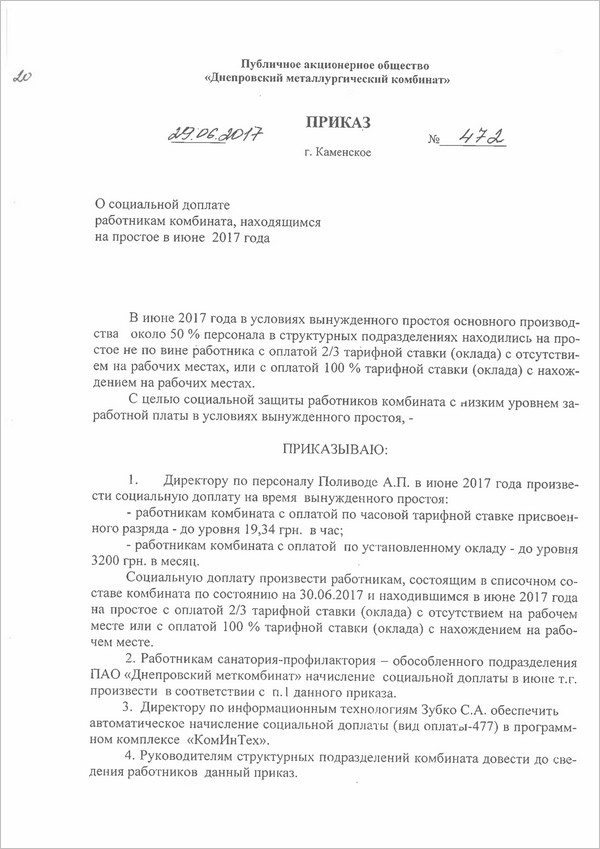 20

Публичное акционерное общество
«Днепровский металлургический комбинат»

ПРИКАЗ

29.06.2017 № 472

г. Каменское

О социальной доплате
работникам комбината, находящимся
на простое в июне 2017 года

В июне 2017 года в условиях вынужденного простоя основного производства около 50 % персонала в структурных подразделениях находились на простое не по вине работника с оплатой 2/3 тарифной ставки (оклада) с отсутствием на рабочих местах, или с оплатой 100 % тарифной ставки (оклада) с нахождением на рабочих местах.

С целью социальной защиты работников комбината с низким уровнем заработной платы в условиях вынужденного простоя, -

ПРИКАЗЫВАЮ:

1. Директору по персоналу Поливоде А.П. в июне 2017 года произвести социальную доплату на время вынужденного простоя:

- работникам комбината с оплатой по часовой тарифной ставке присвоенного разряда - до уровня 19,34 грн. в час;

- работникам комбината с оплатой по установленному окладу - до уровня 3200 грн. в месяц.

Социальную доплату произвести работникам, состоящим в списочном составе комбината по состоянию на 30.06.2017 и находившимся в июне 2017 года на простое с оплатой 2/3 тарифной ставки (оклада) с отсутствием на рабочем месте или с оплатой 100 % тарифной ставки (оклада) с нахождением на рабочем месте.

2. Работникам санатория-профилактория – обособленного подразделения ПАО «Днепровский меткомбинат» начисление социальной доплаты в июне т.г. произвести в соответствии с п.1 данного приказа.

3. Директору по информационным технологиям Зубко С.А. обеспечить автоматическое начисление социальной доплаты (вид оплаты-477) в программном комплексе «КомИнТех».

4. Руководителям структурных подразделений комбината довести до сведения работников данный приказ.